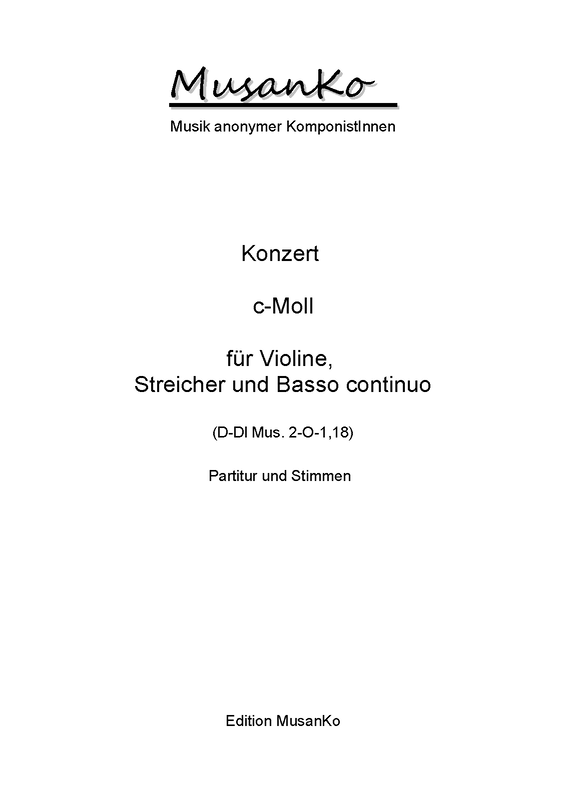 MusanKo

Musik anonymer KomponistInnen

Konzert

c-Moll

für Violine,
Streicher und Basso continuo

(D-Dl Mus. 2-O-1,18)

Partitur und Stimmen

Edition MusanKo